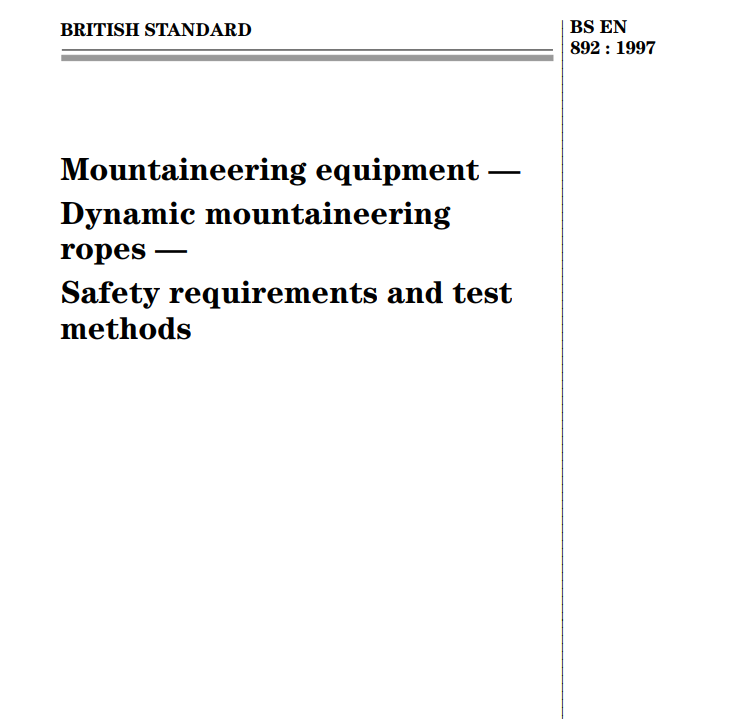 BRITISH STANDARD

BS EN
892 : 1997

Mountaineering equipment —
Dynamic mountaineering ropes —
Safety requirements and test methods